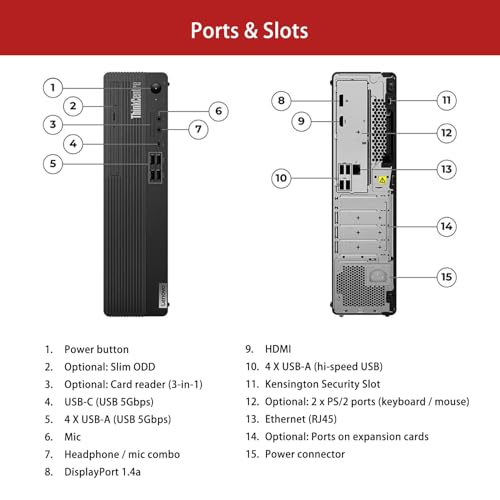 Ports & Slots

1
2
3
4
5
6
7
ThinkCentre
Lenovo

8
9
10
11
12
13
14
15

1. Power button
2. Optional: Slim ODD
3. Optional: Card reader (3-in-1)
4. USB-C (USB 5Gbps)
5. 4 X USB-A (USB 5Gbps)
6. Mic
7. Headphone / mic combo
8. DisplayPort 1.4a

9. HDMI
10. 4 X USB-A (hi-speed USB)
11. Kensington Security Slot
12. Optional: 2 x PS/2 ports (keyboard / mouse)
13. Ethernet (RJ45)
14. Optional: Ports on expansion cards
15. Power connector